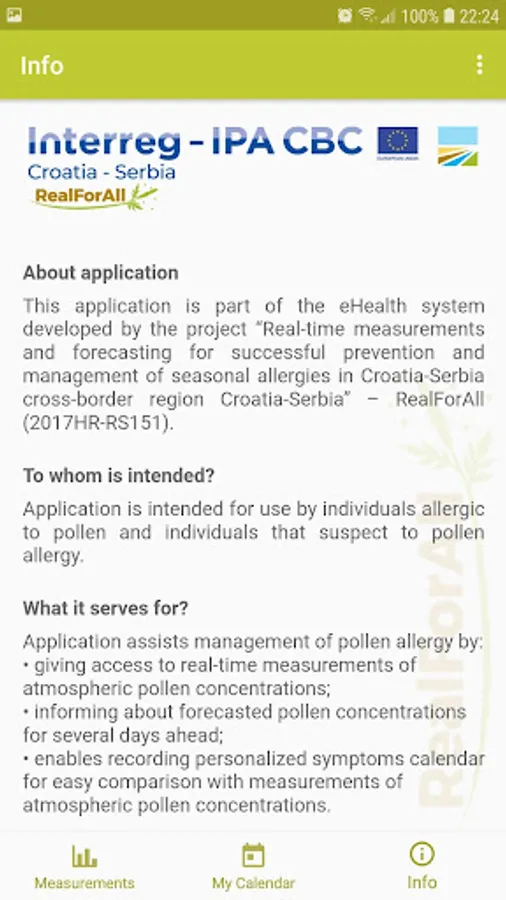 100% 22:24

Info

Interreg - IPA CBC
Croatia - Serbia
RealForAll

About application
This application is part of the eHealth system developed by the project "Real-time measurements and forecasting for successful prevention and management of seasonal allergies in Croatia-Serbia cross-border region Croatia-Serbia" – RealForAll (2017HR-RS151).

To whom is intended?
Application is intended for use by individuals allergic to pollen and individuals that suspect to pollen allergy.

What it serves for?
Application assists management of pollen allergy by:
• giving access to real-time measurements of atmospheric pollen concentrations;
• informing about forecasted pollen concentrations for several days ahead;
• enables recording personalized symptoms calendar for easy comparison with measurements of atmospheric pollen concentrations.

RealForAll

Measurements
My Calendar
Info